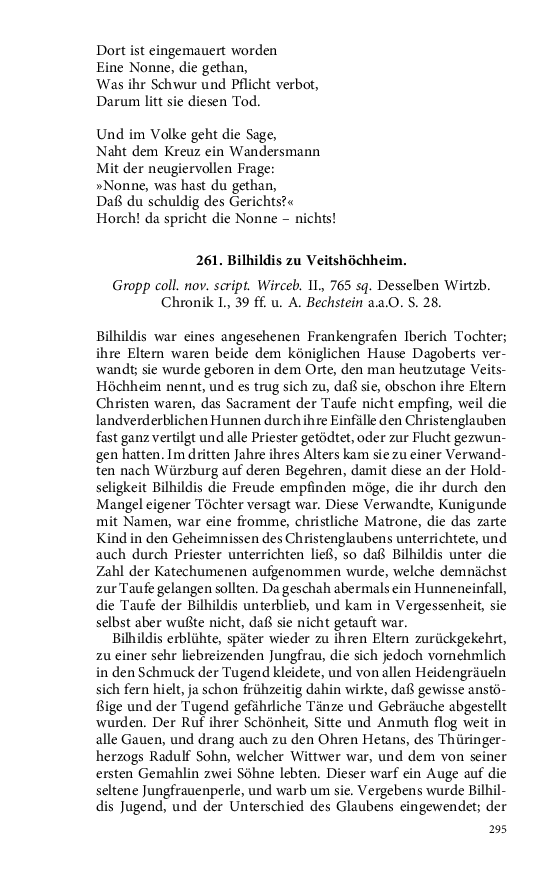 Dort ist eingemauert worden
Eine Nonne, die gethan,
Was ihr Schwur und Pflicht verbot,
Darum litt sie diesen Tod.

Und im Volke geht die Sage,
Naht dem Kreuz ein Wandersmann
Mit der neugiervollen Frage:
»Nonne, was hast du gethan,
Daß du schuldig des Gerichts?«
Horch! da spricht die Nonne – nichts!

261. Bilhildis zu Veitshöchheim.

Gropp coll. nov. script. Wirceb. II., 765 sq. Desselben Wirtzb. Chronik I., 39 ff. u. A. Bechstein a.a.O. S. 28.

Bilhildis war eines angesehenen Frankengrafen Iberich Tochter; ihre Eltern waren beide dem königlichen Hause Dagoberts verwandt; sie wurde geboren in dem Orte, den man heutzutage Veits-Höchheim nennt, und es trug sich zu, daß sie, obschon ihre Eltern Christen waren, das Sacrament der Taufe nicht empfing, weil die landverderblichen Hunnen durch ihre Einfälle den Christenglauben fast ganz vertilgt und alle Priester getödtet, oder zur Flucht gezwungen hatten. Im dritten Jahre ihres Alters kam sie zu einer Verwandten nach Würzburg auf deren Begehren, damit diese an der Holdseligkeit Bilhildis die Freude empfinden möge, die ihr durch den Mangel eigener Töchter versagt war. Diese Verwandte, Kunigunde mit Namen, war eine fromme, christliche Matrone, die das zarte Kind in den Geheimnissen des Christenglaubens unterrichtete, und auch durch Priester unterrichten ließ, so daß Bilhildis unter die Zahl der Katechumenen aufgenommen wurde, welche demnächst zur Taufe gelangen sollten. Da geschah abermals ein Hunneneinfall, die Taufe der Bilhildis unterblieb, und kam in Vergessenheit, sie selbst aber wußte nicht, daß sie nicht getauft war.

Bilhildis erblühte, später wieder zu ihren Eltern zurückgekehrt, zu einer sehr liebreizenden Jungfrau, die sich jedoch vornehmlich in den Schmuck der Tugend kleidete, und von allen Heidengräueln sich fern hielt, ja schon frühzeitig dahin wirkte, daß gewisse anstößige und der Tugend gefährliche Tänze und Gebräuche abgestellt wurden. Der Ruf ihrer Schönheit, Sitte und Anmuth flog weit in alle Gauen, und drang auch zu den Ohren Hetans, des Thüringerherzogs Radulf Sohn, welcher Wittwer war, und dem von seiner ersten Gemahlin zwei Söhne lebten. Dieser warf ein Auge auf die seltene Jungfrauenperle, und warb um sie. Vergebens wurde Bilhildis Jugend, und der Unterschied des Glaubens eingewendet; der

295